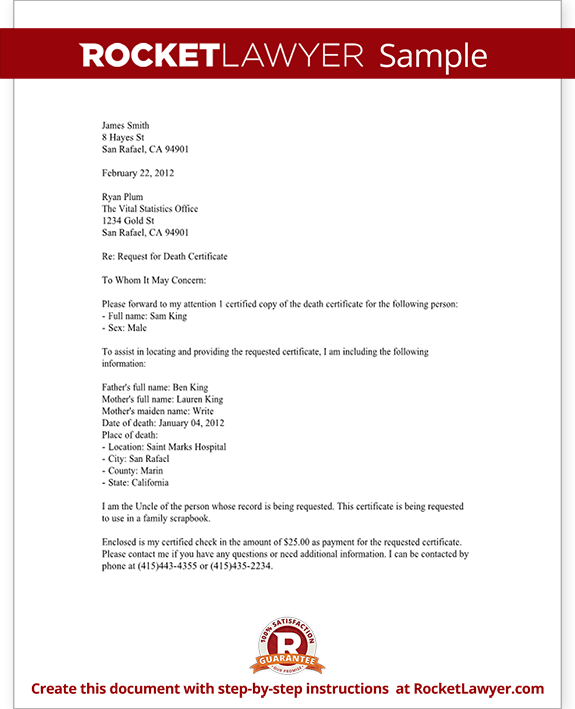 ROCKETLAWYER Sample

James Smith
8 Hayes St
San Rafael, CA 94901

February 22, 2012

Ryan Plum
The Vital Statistics Office
1234 Gold St
San Rafael, CA 94901

Re: Request for Death Certificate

To Whom It May Concern:

Please forward to my attention 1 certified copy of the death certificate for the following person:
- Full name: Sam King
- Sex: Male

To assist in locating and providing the requested certificate, I am including the following information:

Father's full name: Ben King
Mother's full name: Lauren King
Mother's maiden name: Write
Date of death: January 04, 2012
Place of death:
- Location: Saint Marks Hospital
- City: San Rafael
- County: Marin
- State: California

I am the Uncle of the person whose record is being requested. This certificate is being requested to use in a family scrapbook.

Enclosed is my certified check in the amount of $25.00 as payment for the requested certificate. Please contact me if you have any questions or need additional information. I can be contacted by phone at (415)443-4355 or (415)435-2234.

100% SATISFACTION
R
GUARANTEE
OUR PROMISE

Create this document with step-by-step instructions at RocketLawyer.com